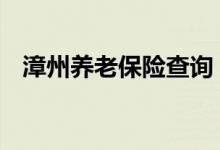 漳州养老保险查询